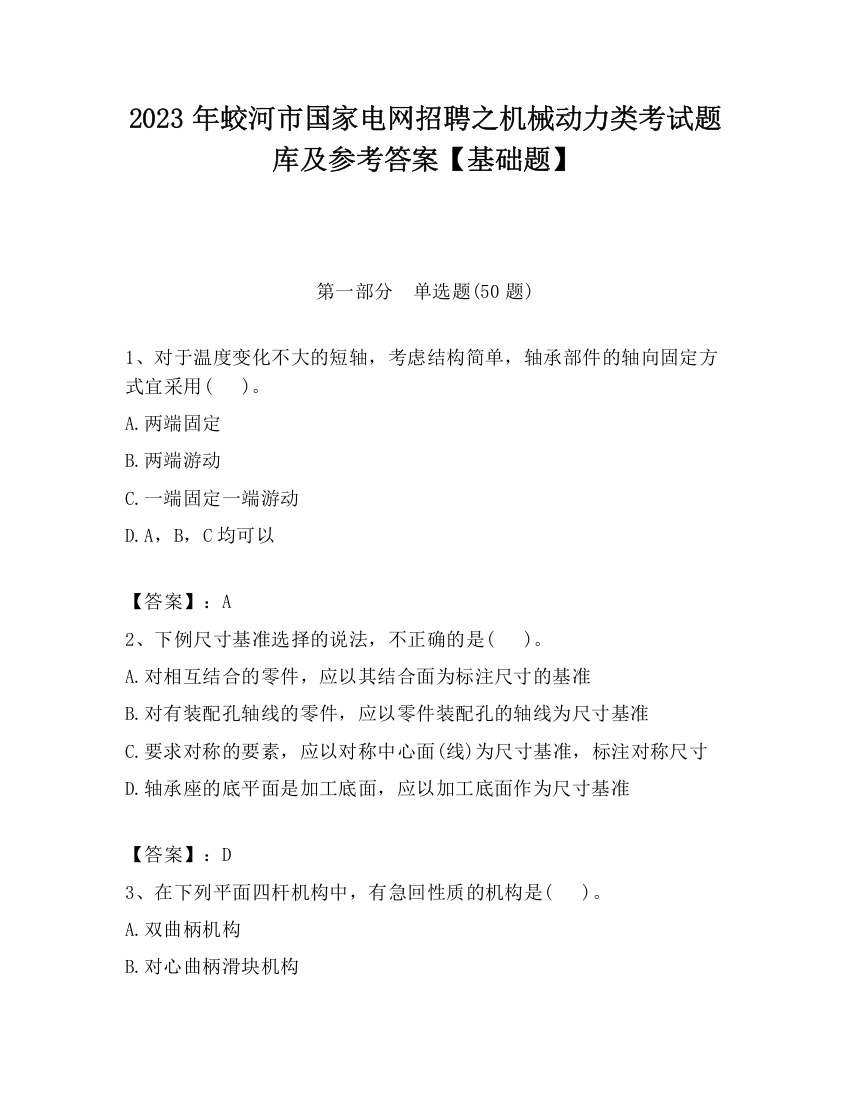 2023 年蛟河市国家电网招聘之机械动力类考试题库及参考答案【基础题】

第一部分　单选题(50 题)

1、对于温度变化不大的短轴，考虑结构简单，轴承部件的轴向固定方式宜采用(　　)。

A.两端固定

B.两端游动

C.一端固定一端游动

D.A，B，C 均可以

【答案】：A

2、下例尺寸基准选择的说法，不正确的是(　　)。

A.对相互结合的零件，应以其结合面为标注尺寸的基准

B.对有装配孔轴线的零件，应以零件装配孔的轴线为尺寸基准

C.要求对称的要素，应以对称中心面(线)为尺寸基准，标注对称尺寸

D.轴承座的底平面是加工底面，应以加工底面作为尺寸基准

【答案】：D

3、在下列平面四杆机构中，有急回性质的机构是(　　)。

A.双曲柄机构

B.对心曲柄滑块机构